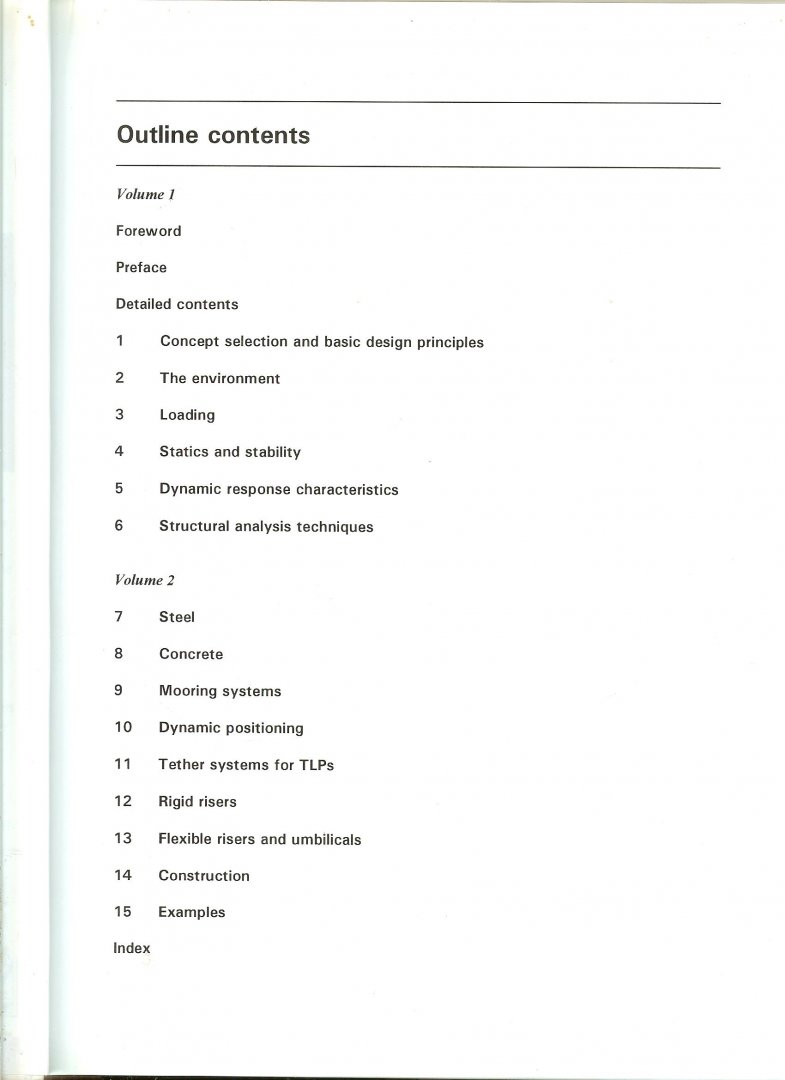 Outline contents

Volume 1

Foreword

Preface

Detailed contents

1 Concept selection and basic design principles

2 The environment

3 Loading

4 Statics and stability

5 Dynamic response characteristics

6 Structural analysis techniques

Volume 2

7 Steel

8 Concrete

9 Mooring systems

10 Dynamic positioning

11 Tether systems for TLPs

12 Rigid risers

13 Flexible risers and umbilicals

14 Construction

15 Examples

Index